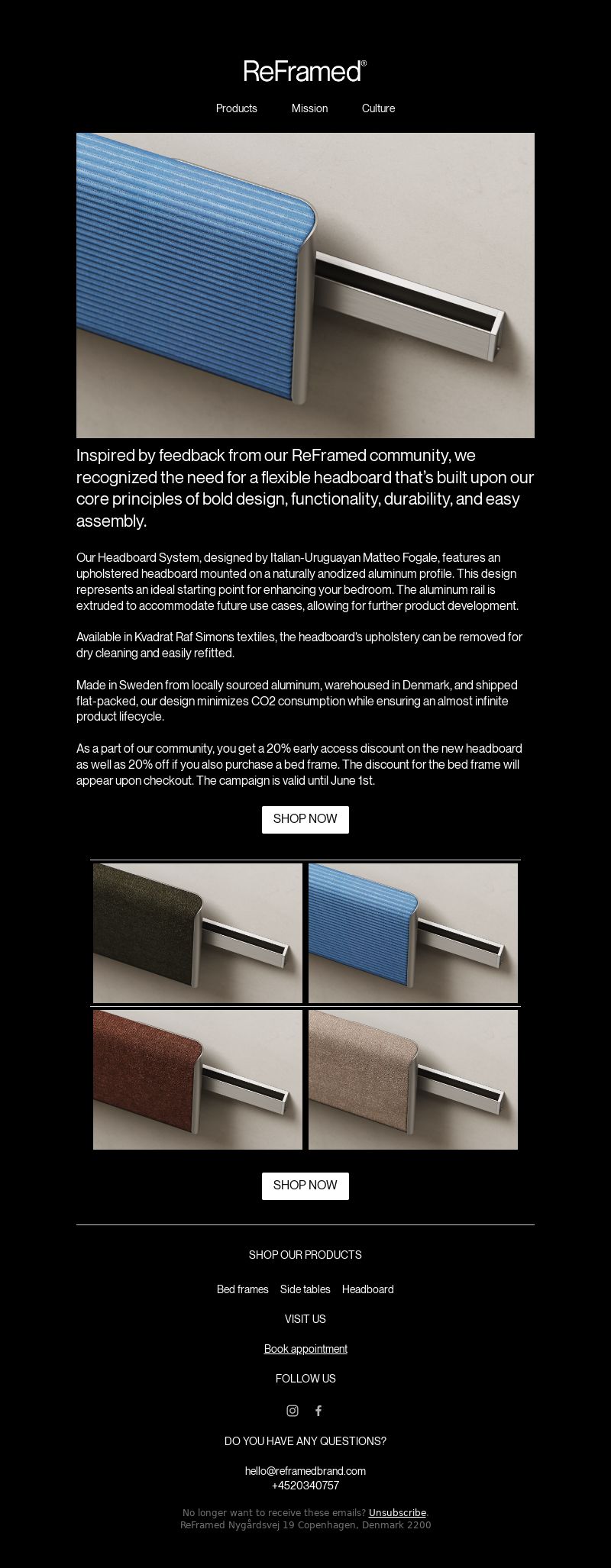 ReFramed®

Products Mission Culture

Inspired by feedback from our ReFramed community, we recognized the need for a flexible headboard that's built upon our core principles of bold design, functionality, durability, and easy assembly.

Our Headboard System, designed by Italian-Uruguayan Matteo Fogale, features an upholstered headboard mounted on a naturally anodized aluminum profile. This design represents an ideal starting point for enhancing your bedroom. The aluminum rail is extruded to accommodate future use cases, allowing for further product development.

Available in Kvadrat Raf Simons textiles, the headboard's upholstery can be removed for dry cleaning and easily refitted.

Made in Sweden from locally sourced aluminum, warehoused in Denmark, and shipped flat-packed, our design minimizes CO2 consumption while ensuring an almost infinite product lifecycle.

As a part of our community, you get a 20% early access discount on the new headboard as well as 20% off if you also purchase a bed frame. The discount for the bed frame will appear upon checkout. The campaign is valid until June 1st.

SHOP NOW

SHOP NOW

SHOP OUR PRODUCTS

Bed frames Side tables Headboard

VISIT US

Book appointment

FOLLOW US

DO YOU HAVE ANY QUESTIONS?

hello@reframedbrand.com
+4520340757

No longer want to receive these emails? Unsubscribe.
ReFramed Nygårdsvej 19 Copenhagen, Denmark 2200